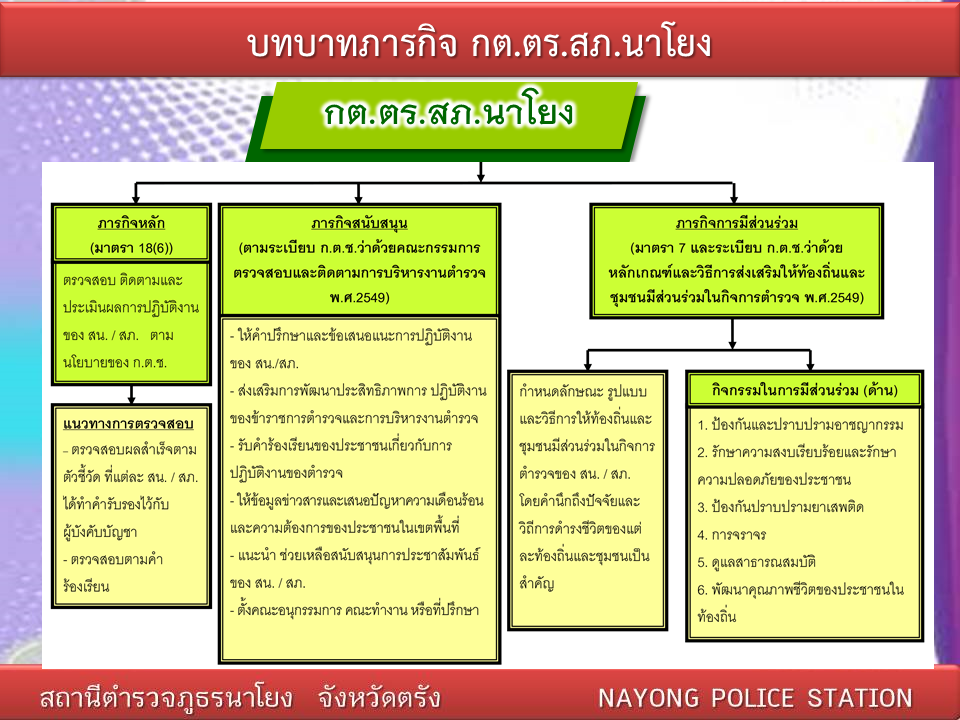 บทบาทภารกิจ กต.ตร.สภ.นาโยง

กต.ตร.สภ.นาโยง

ภารกิจหลัก
(มาตรา 18(6))

ตรวจสอบ ติดตามและประเมินผลการปฏิบัติงานของ สน. / สภ. ตามนโยบายของ ก.ต.ช.

แนวทางการตรวจสอบ
- ตรวจสอบผลสำเร็จตามตัวชี้วัด ที่แต่ละ สน. / สภ. ได้ทำคำรับรองไว้กับผู้บังคับบัญชา
- ตรวจสอบตามคำร้องเรียน

ภารกิจสนับสนุน
(ตามระเบียบ ก.ต.ช.ว่าด้วยคณะกรรมการตรวจสอบและติดตามการบริหารงานตำรวจ พ.ศ.2549)

- ให้คำปรึกษาและข้อเสนอแนะการปฏิบัติงานของ สน./สภ.
- ส่งเสริมการพัฒนาประสิทธิภาพการ ปฏิบัติงานของข้าราชการตำรวจและการบริหารงานตำรวจ
- รับคำร้องเรียนของประชาชนเกี่ยวกับการปฏิบัติงานของตำรวจ
- ให้ข้อมูลข่าวสารและเสนอปัญหาความเดือนร้อนและความต้องการของประชาชนในเขตพื้นที่
- แนะนำ ช่วยเหลือสนับสนุนการประชาสัมพันธ์ของ สน. / สภ.
- ตั้งคณะอนุกรรมการ คณะทำงาน หรือที่ปรึกษา

ภารกิจการมีส่วนร่วม
(มาตรา 7 และระเบียบ ก.ต.ช.ว่าด้วยหลักเกณฑ์และวิธีการส่งเสริมให้ท้องถิ่นและชุมชนมีส่วนร่วมในกิจการตำรวจ พ.ศ.2549)

กำหนดลักษณะ รูปแบบและวิธีการให้ท้องถิ่นและชุมชนมีส่วนร่วมในกิจการตำรวจของ สน. / สภ. โดยคำนึกถึงปัจจัยและวิถีการดำรงชีวิตของแต่ละท้องถิ่นและชุมชนเป็นสำคัญ

กิจกรรมในการมีส่วนร่วม (ด้าน)
1. ป้องกันและปราบปรามอาชญากรรม
2. รักษาความสงบเรียบร้อยและรักษาความปลอดภัยของประชาชน
3. ป้องกันปราบปรามยาเสพติด
4. การจราจร
5. ดูแลสาธารณสมบัติ
6. พัฒนาคุณภาพชีวิตของประชาชนในท้องถิ่น

สถานีตำรวจภูธรนาโยง จังหวัดตรัง

NAYONG POLICE STATION